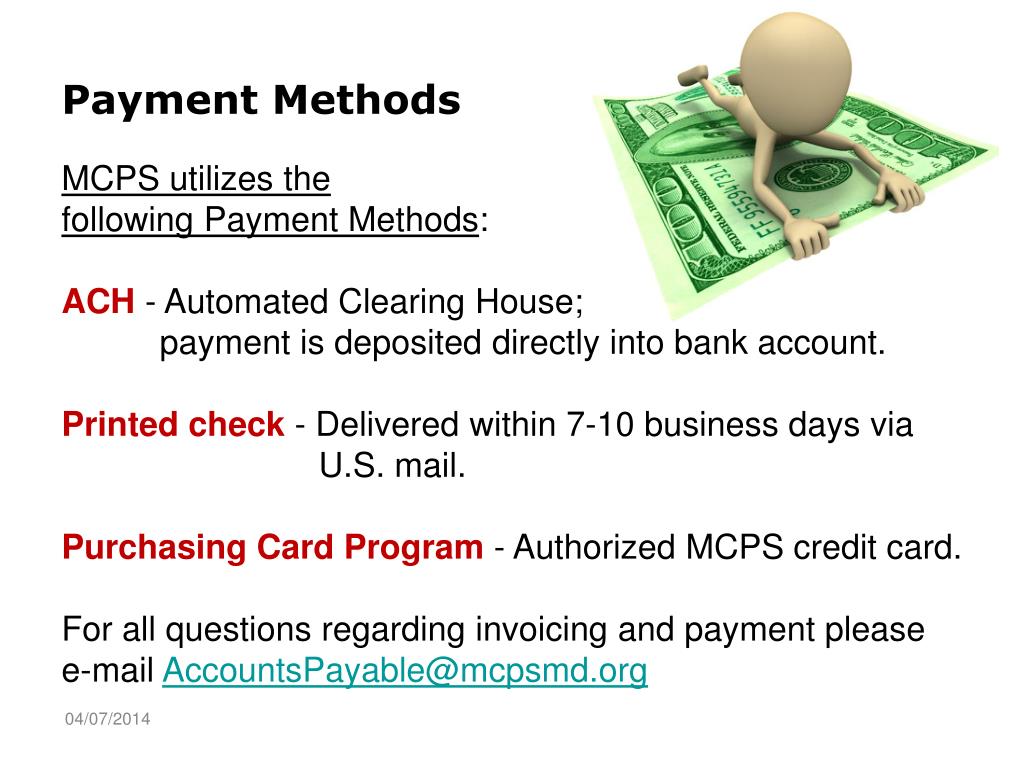 Payment Methods

MCPS utilizes the following Payment Methods:

ACH - Automated Clearing House; payment is deposited directly into bank account.

Printed check - Delivered within 7-10 business days via U.S. mail.

Purchasing Card Program - Authorized MCPS credit card.

For all questions regarding invoicing and payment please e-mail AccountsPayable@mcpsmd.org

04/07/2014